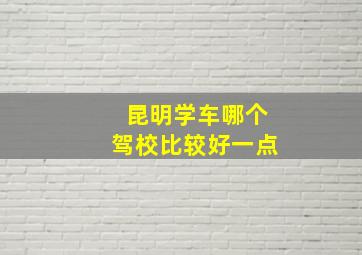 昆明学车哪个
驾校比较好一点